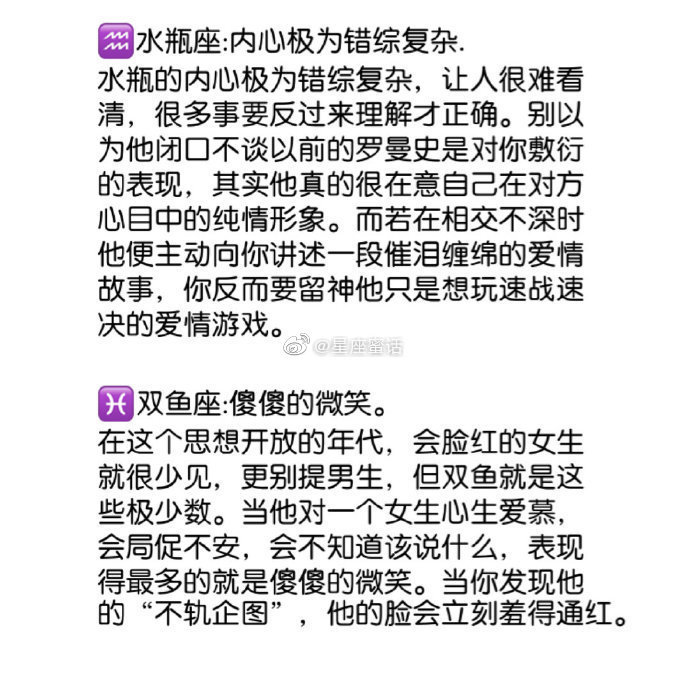 ♒水瓶座:内心极为错综复杂.
水瓶的内心极为错综复杂，让人很难看清，很多事要反过来理解才正确。别以为他闭口不谈以前的罗曼史是对你敷衍的表现，其实他真的很在意自己在对方心目中的纯情形象。而若在相交不深时他便主动向你讲述一段催泪缠绵的爱情故事，你反而要留神他只是想玩速战速决的爱情游戏。

@星座蜜语

♓双鱼座:傻傻的微笑。
在这个思想开放的年代，会脸红的女生就很少见，更别提男生，但双鱼就是这些极少数。当他对一个女生心生爱慕，会局促不安，会不知道该说什么，表现得最多的就是傻傻的微笑。当你发现他的“不轨企图”，他的脸会立刻羞得通红。